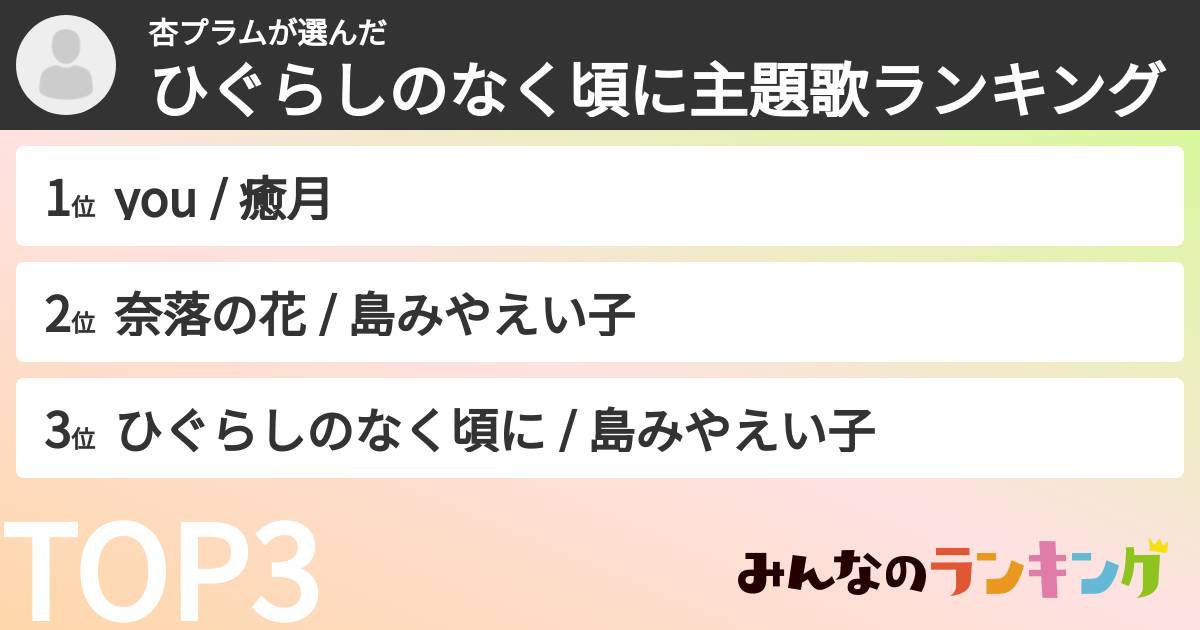 杏プラムが選んだ
ひぐらしのなく頃に主題歌ランキング

1位 you / 癒月

2位 奈落の花 / 島みやえい子

3位 ひぐらしのなく頃に / 島みやえい子

TOP3

みんなのランキング